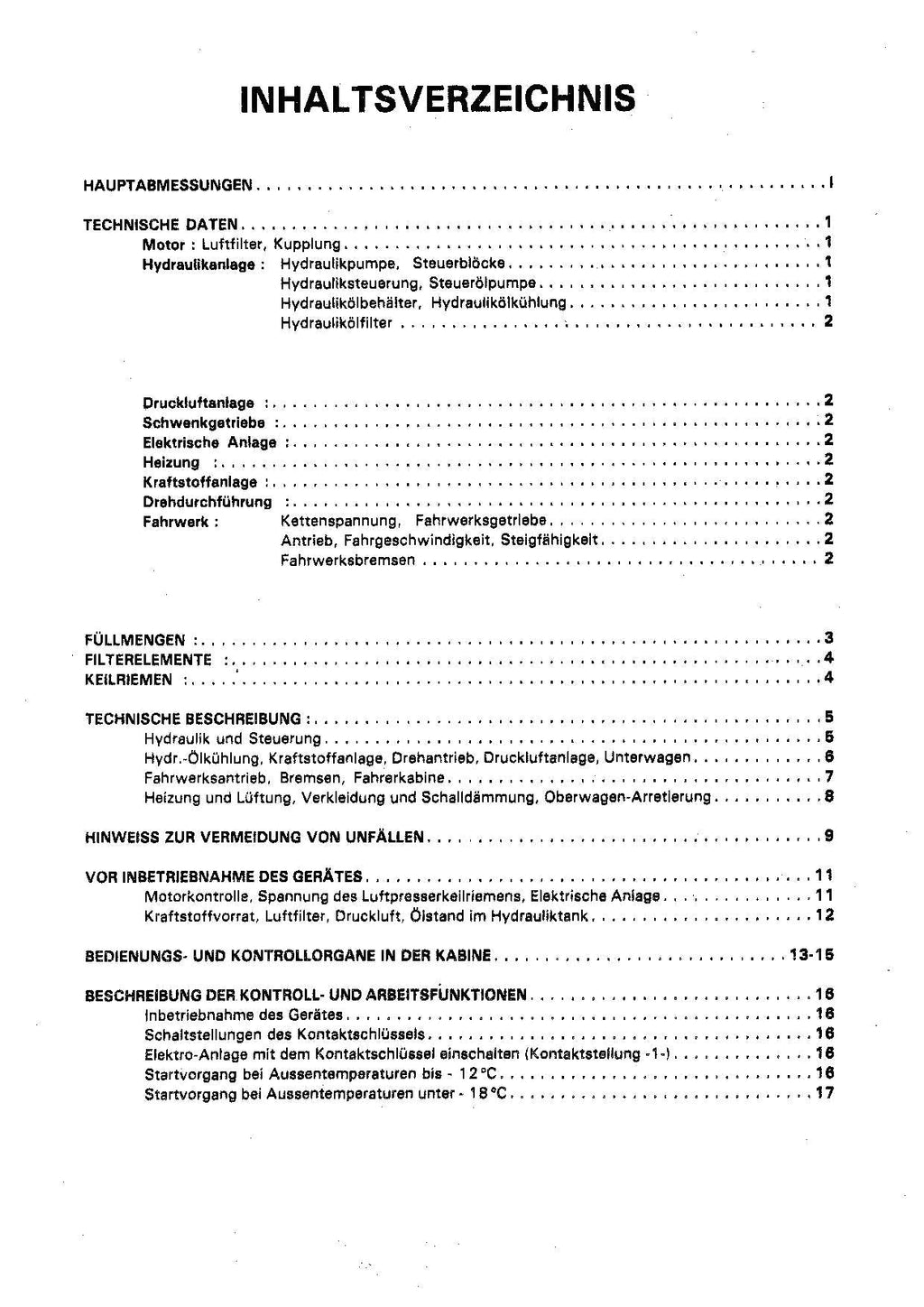 INHALTSVERZEICHNIS

HAUPTABMESSUNGEN I

TECHNISCHE DATEN 1
Motor : Luftfilter, Kupplung 1
Hydraulikanlage : Hydraulikpumpe, Steuerblöcke 1
Hydrauliksteuerung, Steuerölpumpe 1
Hydraulikölbehälter, Hydraulikölkühlung 1
Hydraulikölfilter 2

Druckluftanlage : 2
Schwenkgetriebe : 2
Elektrische Anlage : 2
Heizung : 2
Kraftstoffanlage : 2
Drehdurchführung : 2
Fahrwerk : Kettenspannung, Fahrwerksgetriebe 2
Antrieb, Fahrgeschwindigkeit, Steigfähigkeit 2
Fahrwerksbremsen 2

FÜLLMENGEN : 3
FILTERELEMENTE : 4
KEILRIEMEN : 4

TECHNISCHE BESCHREIBUNG : 5
Hydraulik und Steuerung 5
Hydr.-Ölkühlung, Kraftstoffanlage, Drehantrieb, Druckluftanlage, Unterwagen 6
Fahrwerksantrieb, Bremsen, Fahrerkabine 7
Heizung und Lüftung, Verkleidung und Schalldämmung, Oberwagen-Arretierung 8

HINWEISS ZUR VERMEIDUNG VON UNFÄLLEN 9

VOR INBETRIEBNAHME DES GERÄTES 11
Motorkontrolle, Spannung des Luftpresserkeilriemens, Elektrische Anlage 11
Kraftstoffvorrat, Luftfilter, Druckluft, Ölstand im Hydrauliktank 12

BEDIENUNGS- UND KONTROLLORGANE IN DER KABINE 13-15

BESCHREIBUNG DER KONTROLL- UND ARBEITSFUNKTIONEN 16
Inbetriebnahme des Gerätes 16
Schaltstellungen des Kontaktschlüssels 16
Elektro-Anlage mit dem Kontaktschlüssel einschalten (Kontaktstellung -1-) 16
Startvorgang bei Aussentemperaturen bis - 12 °C 16
Startvorgang bei Aussentemperaturen unter - 18 °C 17